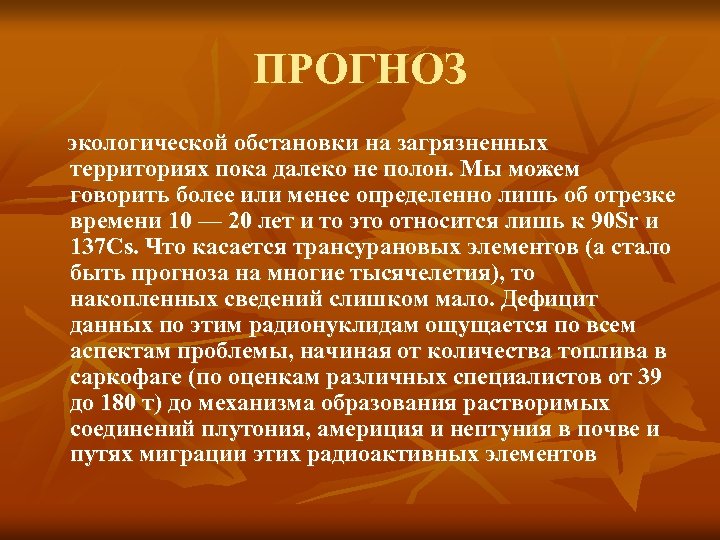 ПРОГНОЗ

экологической обстановки на загрязненных территориях пока далеко не полон. Мы можем говорить более или менее определенно лишь об отрезке времени 10 — 20 лет и то это относится лишь к 90Sr и 137Cs. Что касается трансурановых элементов (а стало быть прогноза на многие тысячелетия), то накопленных сведений слишком мало. Дефицит данных по этим радионуклидам ощущается по всем аспектам проблемы, начиная от количества топлива в саркофаге (по оценкам различных специалистов от 39 до 180 т) до механизма образования растворимых соединений плутония, америция и нептуния в почве и путях миграции этих радиоактивных элементов